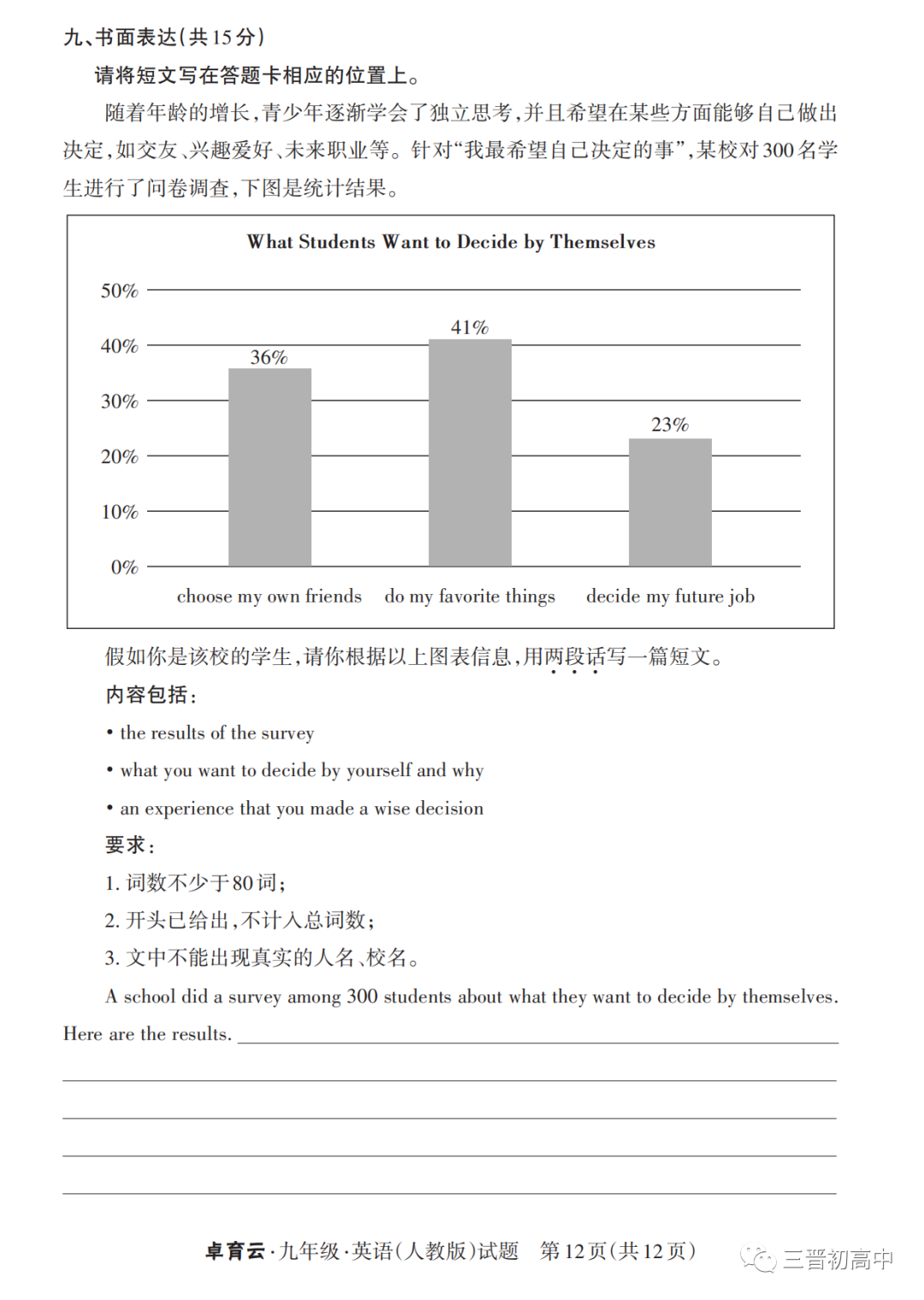 九、书面表达(共15分)

请将短文写在答题卡相应的位置上。

随着年龄的增长,青少年逐渐学会了独立思考,并且希望在某些方面能够自己做出决定,如交友、兴趣爱好、未来职业等。针对“我最希望自己决定的事”,某校对300名学生进行了问卷调查,下图是统计结果。

What Students Want to Decide by Themselves

50%
40%
30%
20%
10%
0%

36%
41%
23%

choose my own friends　do my favorite things　decide my future job

假如你是该校的学生,请你根据以上图表信息,用两段话写一篇短文。

内容包括:

• the results of the survey

• what you want to decide by yourself and why

• an experience that you made a wise decision

要求:

1. 词数不少于80词;

2. 开头已给出,不计入总词数;

3. 文中不能出现真实的人名、校名。

A school did a survey among 300 students about what they want to decide by themselves. Here are the results.

卓育云·九年级·英语(人教版)试题　第12页(共12页)

三晋初高中